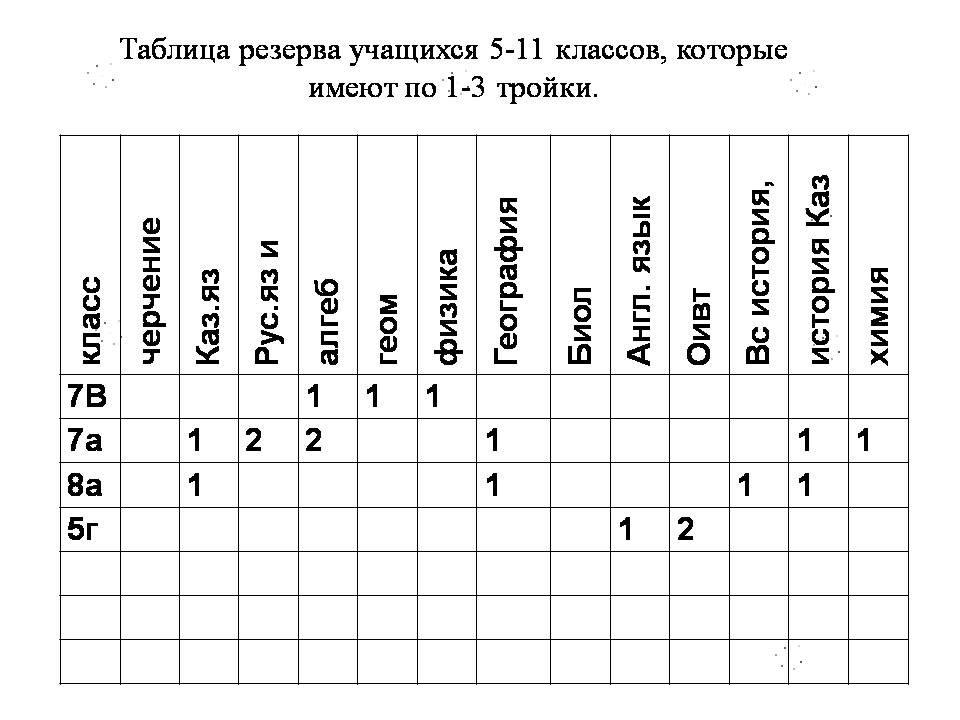 Таблица резерва учащихся 5-11 классов, которые имеют по 1-3 тройки.

| класс | черчение | Каз.яз | Рус.яз и | алгеб | геом | физика | География | Биол | Англ. язык | Оивт | Вс история, | история Каз | химия |
|---|---|---|---|---|---|---|---|---|---|---|---|---|---|
| 7В | | | | 1 | 1 | 1 | | | | | | | |
| 7а | | 1 | 2 | 2 | | | 1 | | | | | 1 | 1 |
| 8а | | 1 | | | | | 1 | | | | 1 | 1 | |
| 5г | | | | | | | | | 1 | 2 | | | |
| | | | | | | | | | | | | | |
| | | | | | | | | | | | | | |
| | | | | | | | | | | | | | |